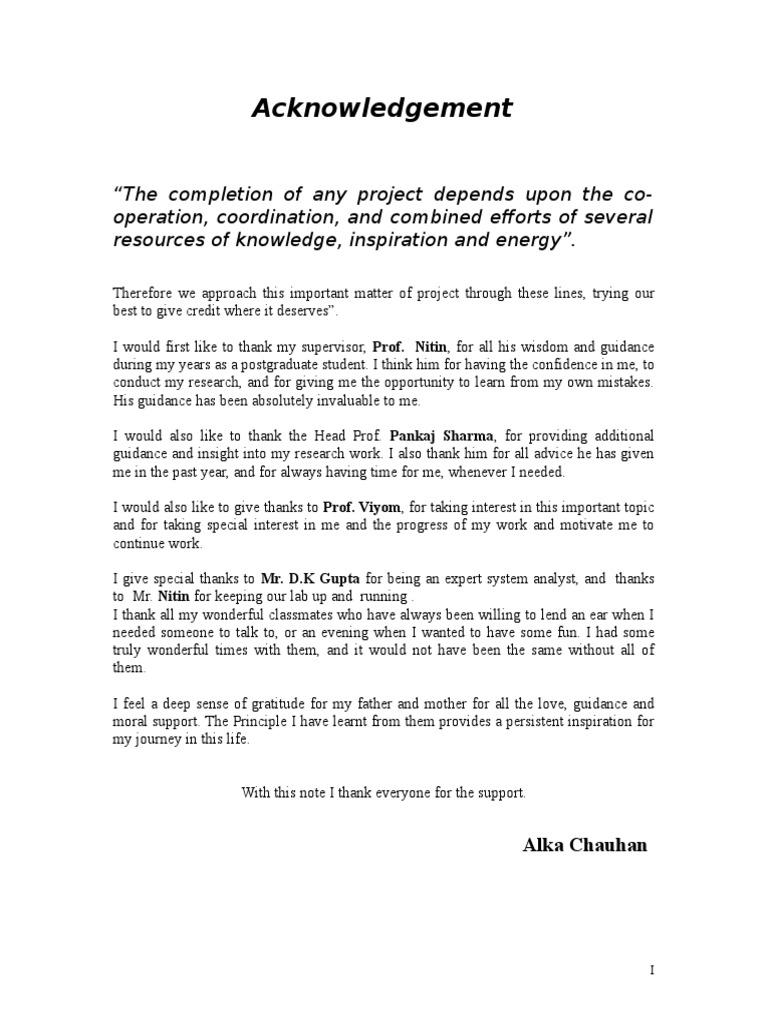 Acknowledgement

“The completion of any project depends upon the co-operation, coordination, and combined efforts of several resources of knowledge, inspiration and energy”.

Therefore we approach this important matter of project through these lines, trying our best to give credit where it deserves”.

I would first like to thank my supervisor, Prof. Nitin, for all his wisdom and guidance during my years as a postgraduate student. I think him for having the confidence in me, to conduct my research, and for giving me the opportunity to learn from my own mistakes. His guidance has been absolutely invaluable to me.

I would also like to thank the Head Prof. Pankaj Sharma, for providing additional guidance and insight into my research work. I also thank him for all advice he has given me in the past year, and for always having time for me, whenever I needed.

I would also like to give thanks to Prof. Viyom, for taking interest in this important topic and for taking special interest in me and the progress of my work and motivate me to continue work.

I give special thanks to Mr. D.K Gupta for being an expert system analyst, and thanks to Mr. Nitin for keeping our lab up and running .
I thank all my wonderful classmates who have always been willing to lend an ear when I needed someone to talk to, or an evening when I wanted to have some fun. I had some truly wonderful times with them, and it would not have been the same without all of them.

I feel a deep sense of gratitude for my father and mother for all the love, guidance and moral support. The Principle I have learnt from them provides a persistent inspiration for my journey in this life.

With this note I thank everyone for the support.

Alka Chauhan

I